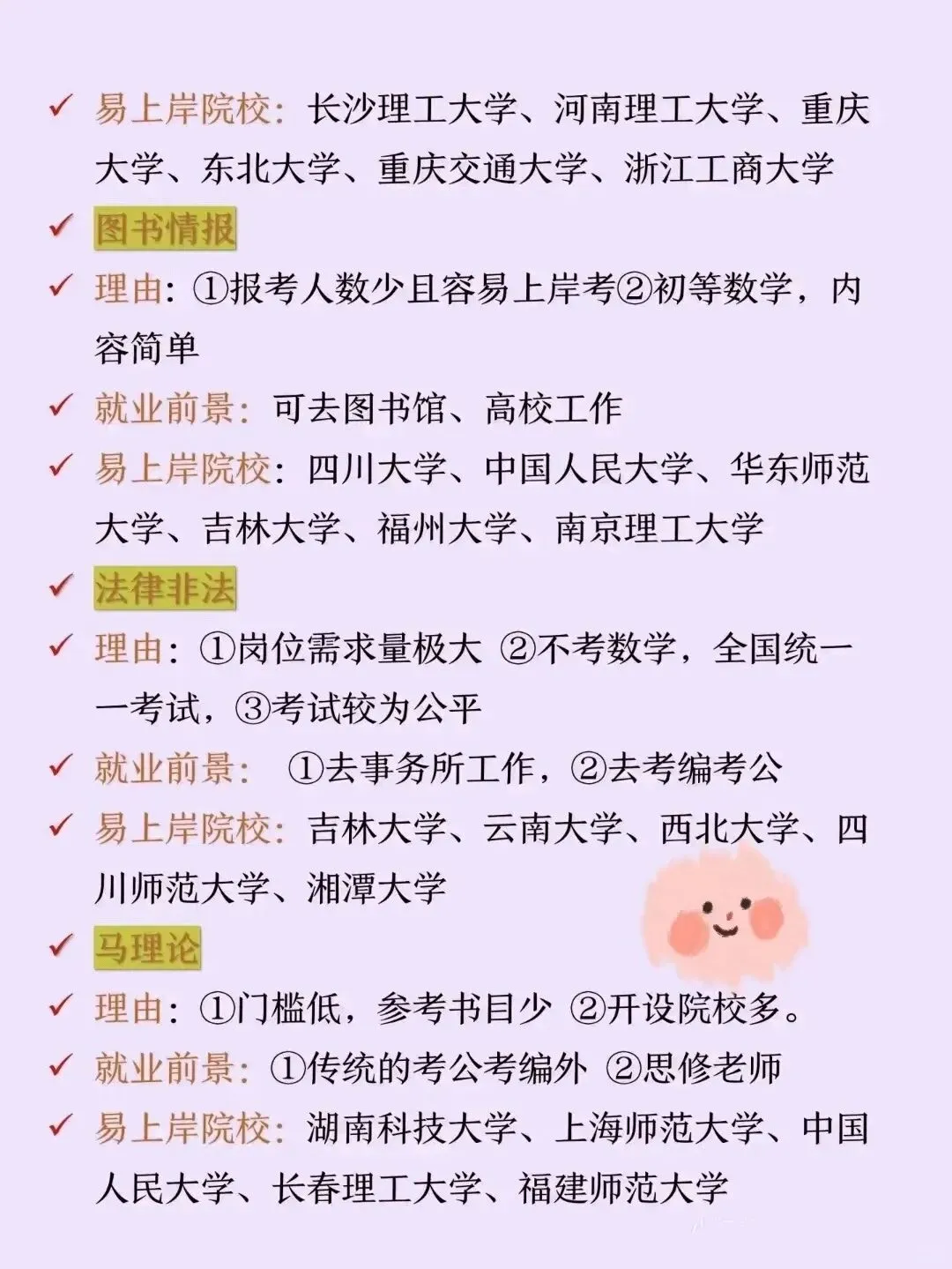 ✓ 易上岸院校：长沙理工大学、河南理工大学、重庆大学、东北大学、重庆交通大学、浙江工商大学

✓ 图书情报

✓ 理由：①报考人数少且容易上岸考②初等数学，内容简单

✓ 就业前景：可去图书馆、高校工作

✓ 易上岸院校：四川大学、中国人民大学、华东师范大学、吉林大学、福州大学、南京理工大学

✓ 法律非法

✓ 理由：①岗位需求量极大 ②不考数学，全国统一一考试，③考试较为公平

✓ 就业前景： ①去事务所工作，②去考编考公

✓ 易上岸院校：吉林大学、云南大学、西北大学、四川师范大学、湘潭大学

✓ 马理论

✓ 理由：①门槛低，参考书目少 ②开设院校多。

✓ 就业前景：①传统的考公考编外 ②思修老师

✓ 易上岸院校：湖南科技大学、上海师范大学、中国人民大学、长春理工大学、福建师范大学